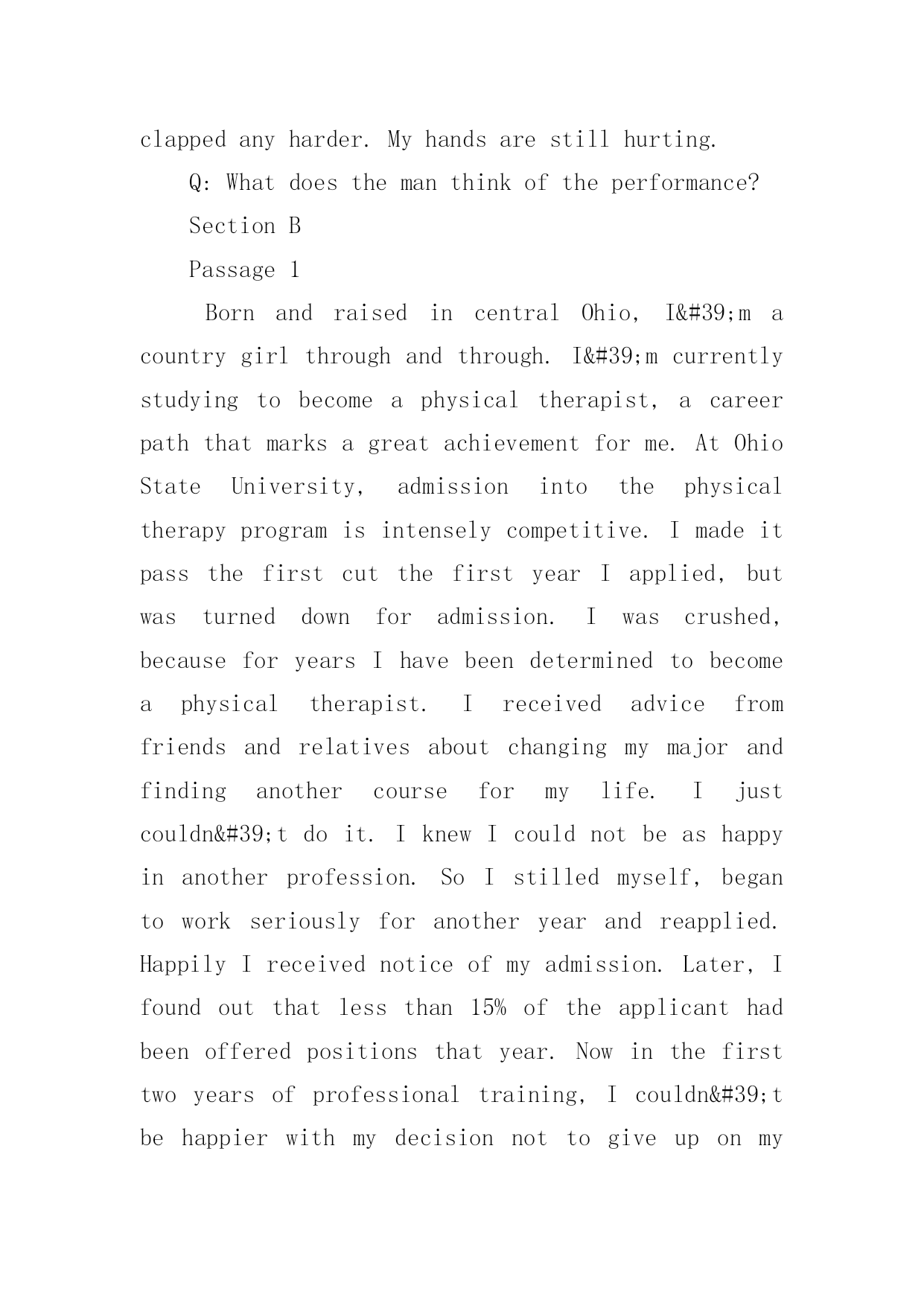 clapped any harder. My hands are still hurting.

Q: What does the man think of the performance?

Section B

Passage 1

Born and raised in central Ohio, I&#39;m a country girl through and through. I&#39;m currently studying to become a physical therapist, a career path that marks a great achievement for me. At Ohio State University, admission into the physical therapy program is intensely competitive. I made it pass the first cut the first year I applied, but was turned down for admission. I was crushed, because for years I have been determined to become a physical therapist. I received advice from friends and relatives about changing my major and finding another course for my life. I just couldn&#39;t do it. I knew I could not be as happy in another profession. So I stilled myself, began to work seriously for another year and reapplied. Happily I received notice of my admission. Later, I found out that less than 15% of the applicant had been offered positions that year. Now in the first two years of professional training, I couldn&#39;t be happier with my decision not to give up on my